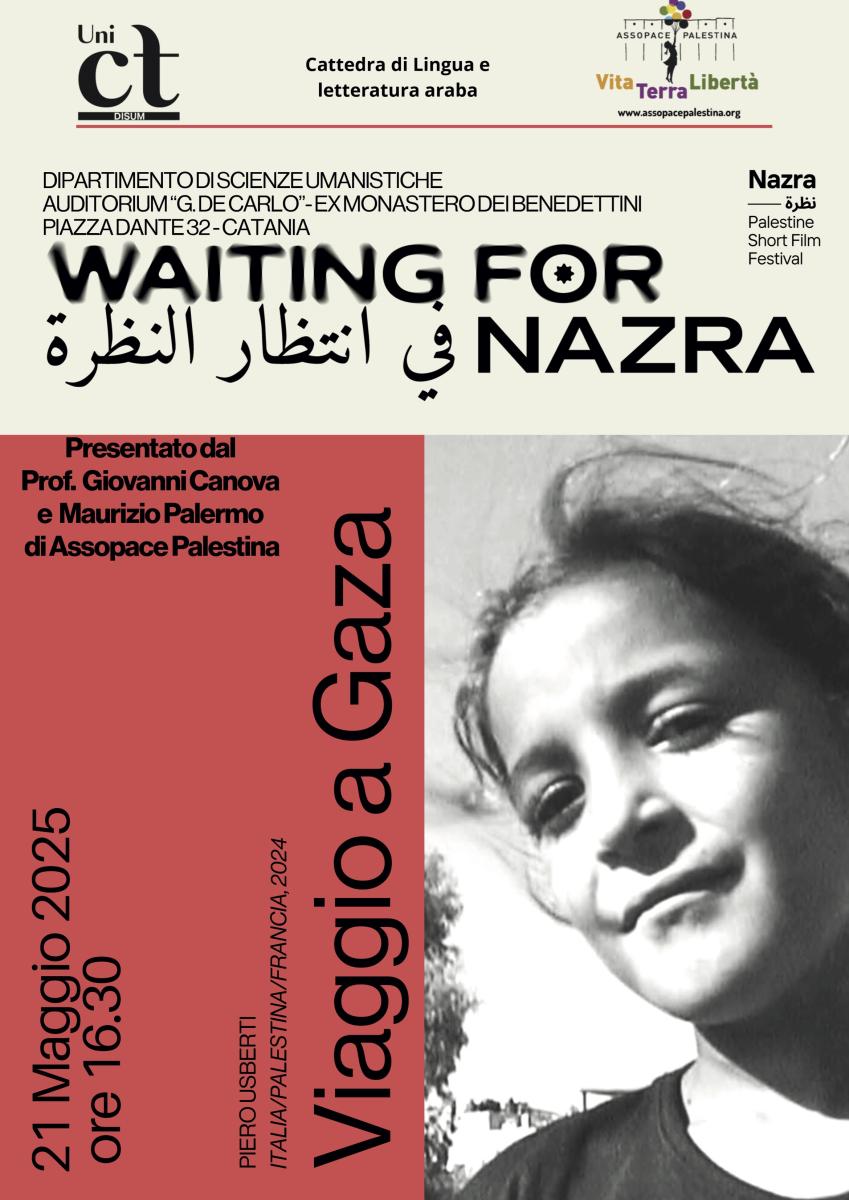 Uni
ct
DISUM

Cattedra di Lingua e letteratura araba

ASSOPACE PALESTINA
Vita Terra Libertà
www.assopacepalestina.org

DIPARTIMENTO DI SCIENZE UMANISTICHE
AUDITORIUM "G. DE CARLO" - EX MONASTERO DEI BENEDETTINI
PIAZZA DANTE 32 - CATANIA

Nazra
نظرة
Palestine Short Film Festival

WAITING FOR NAZRA
في انتظار النظرة

Presentato dal Prof. Giovanni Canova e Maurizio Palermo di Assopace Palestina

21 Maggio 2025
ore 16.30

PIERO USBERTI
ITALIA/PALESTINA/FRANCIA, 2024

Viaggio a Gaza